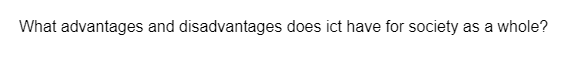 What advantages and disadvantages does ict have for society as a whole?